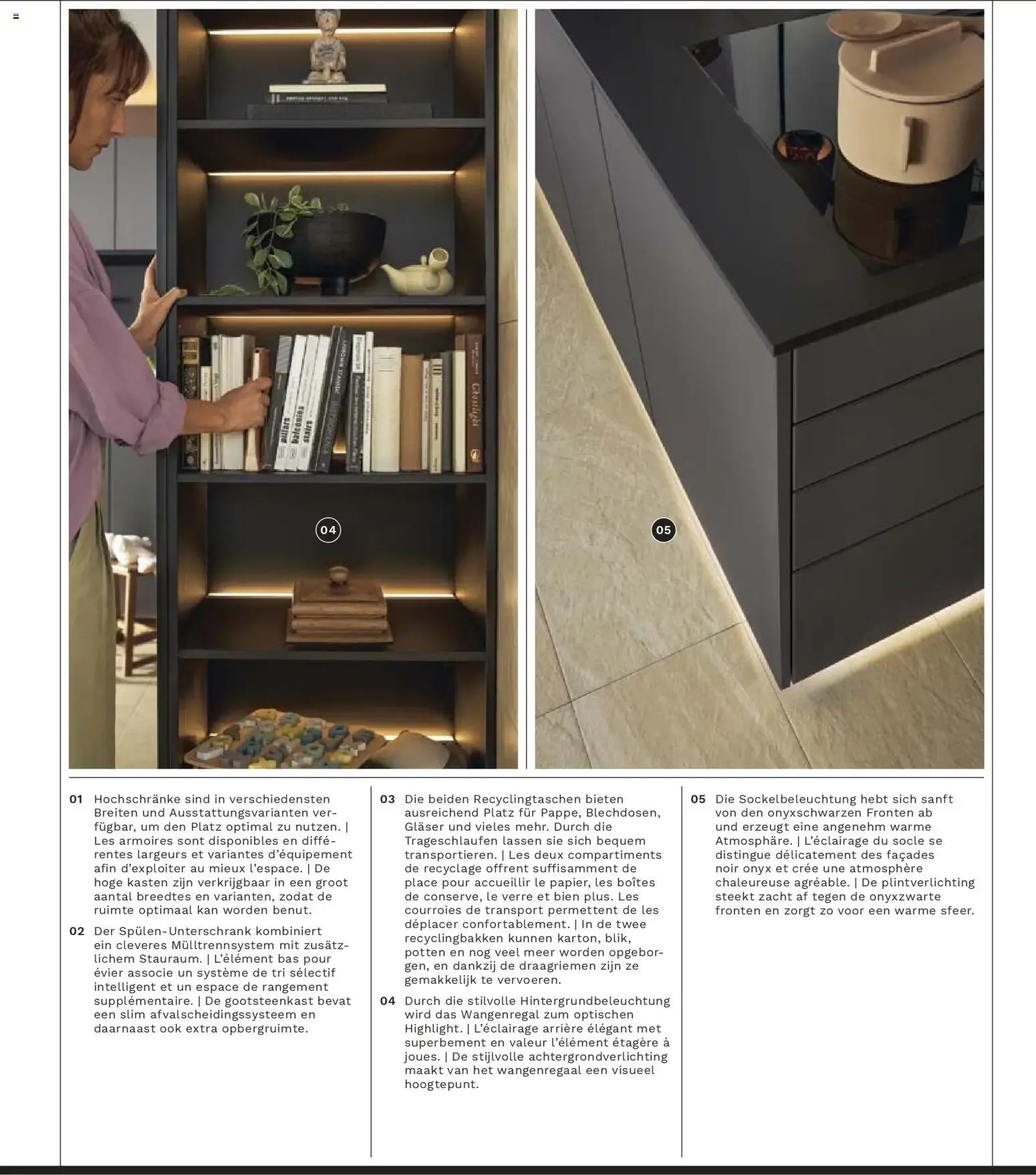 04

05

01 Hochschränke sind in verschiedensten Breiten und Ausstattungsvarianten verfügbar, um den Platz optimal zu nutzen. | Les armoires sont disponibles en différentes largeurs et variantes d'équipement afin d'exploiter au mieux l'espace. | De hoge kasten zijn verkrijgbaar in een groot aantal breedtes en varianten, zodat de ruimte optimaal kan worden benut.

02 Der Spülen-Unterschrank kombiniert ein cleveres Mülltrennsystem mit zusätzlichem Stauraum. | L'élément bas pour évier associe un système de tri sélectif intelligent et un espace de rangement supplémentaire. | De gootsteenkast bevat een slim afvalscheidingssysteem en daarnaast ook extra opbergruimte.

03 Die beiden Recyclingtaschen bieten ausreichend Platz für Pappe, Blechdosen, Gläser und vieles mehr. Durch die Trageschlaufen lassen sie sich bequem transportieren. | Les deux compartiments de recyclage offrent suffisamment de place pour accueillir le papier, les boîtes de conserve, le verre et bien plus. Les courroies de transport permettent de les déplacer confortablement. | In de twee recyclingbakken kunnen karton, blik, potten en nog veel meer worden opgeborgen, en dankzij de draagriemen zijn ze gemakkelijk te vervoeren.

04 Durch die stilvolle Hintergrundbeleuchtung wird das Wangenregal zum optischen Highlight. | L'éclairage arrière élégant met superbement en valeur l'élément étagère à joues. | De stijlvolle achtergrondverlichting maakt van het wangenregaal een visueel hoogtepunt.

05 Die Sockelbeleuchtung hebt sich sanft von den onyxschwarzen Fronten ab und erzeugt eine angenehm warme Atmosphäre. | L'éclairage du socle se distingue délicatement des façades noir onyx et crée une atmosphère chaleureuse agréable. | De plintverlichting steekt zacht af tegen de onyxzwarte fronten en zorgt zo voor een warme sfeer.